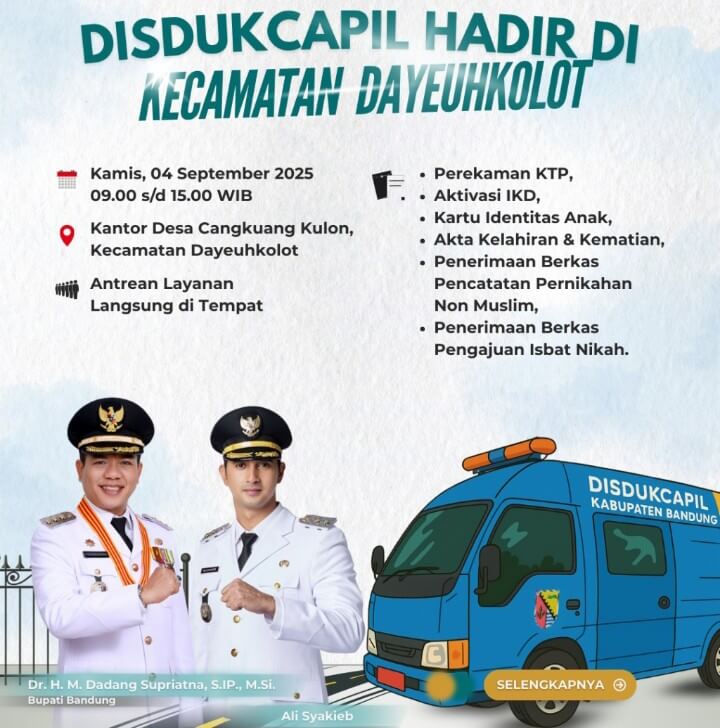 DISDUKCAPIL HADIR DI
KECAMATAN DAYEUHKOLOT

Kamis, 04 September 2025
09.00 s/d 15.00 WIB

Kantor Desa Cangkuang Kulon,
Kecamatan Dayeuhkolot

Antrean Layanan
Langsung di Tempat

• Perekaman KTP,
• Aktivasi IKD,
• Kartu Identitas Anak,
• Akta Kelahiran & Kematian,
• Penerimaan Berkas Pencatatan Pernikahan Non Muslim,
• Penerimaan Berkas Pengajuan Isbat Nikah.

DISDUKCAPIL
KABUPATEN BANDUNG

Dr. H. M. Dadang Supriatna, S.IP., M.Si.
Bupati Bandung

Ali Syakieb

SELENGKAPNYA